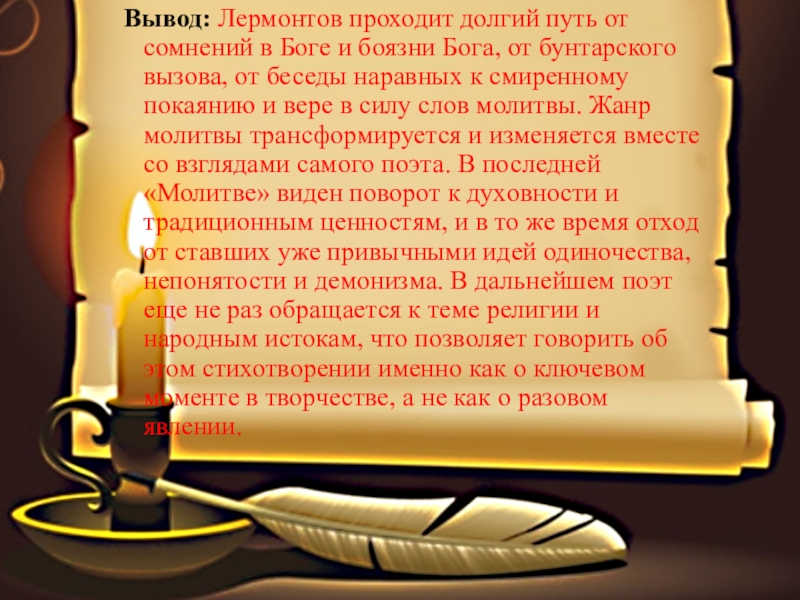 Вывод: Лермонтов проходит долгий путь от сомнений в Боге и боязни Бога, от бунтарского вызова, от беседы наравных к смиренному покаянию и вере в силу слов молитвы. Жанр молитвы трансформируется и изменяется вместе со взглядами самого поэта. В последней «Молитве» виден поворот к духовности и традиционным ценностям, и в то же время отход от ставших уже привычными идей одиночества, непонятости и демонизма. В дальнейшем поэт еще не раз обращается к теме религии и народным истокам, что позволяет говорить об этом стихотворении именно как о ключевом моменте в творчестве, а не как о разовом явлении.